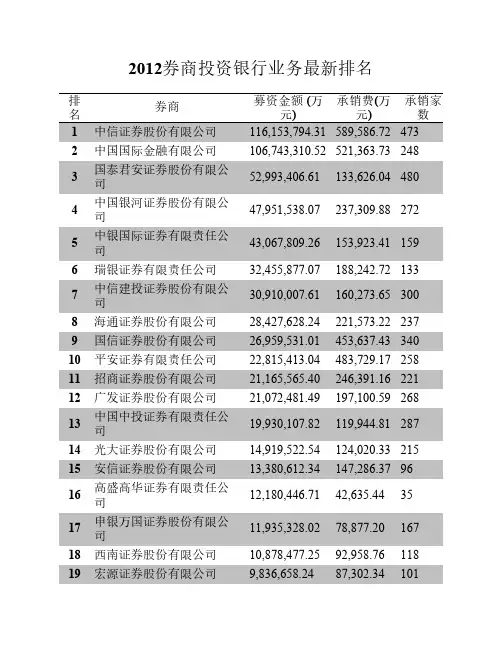 2012券商投资银行业务最新排名

| 排名 | 券商 | 募资金额 (万元) | 承销费(万元) | 承销家数 |
|---|---|---|---|---|
| 1 | 中信证券股份有限公司 | 116,153,794.31 | 589,586.72 | 473 |
| 2 | 中国国际金融有限公司 | 106,743,310.52 | 521,363.73 | 248 |
| 3 | 国泰君安证券股份有限公司 | 52,993,406.61 | 133,626.04 | 480 |
| 4 | 中国银河证券股份有限公司 | 47,951,538.07 | 237,309.88 | 272 |
| 5 | 中银国际证券有限责任公司 | 43,067,809.26 | 153,923.41 | 159 |
| 6 | 瑞银证券有限责任公司 | 32,455,877.07 | 188,242.72 | 133 |
| 7 | 中信建投证券股份有限公司 | 30,910,007.61 | 160,273.65 | 300 |
| 8 | 海通证券股份有限公司 | 28,427,628.24 | 221,573.22 | 237 |
| 9 | 国信证券股份有限公司 | 26,959,531.01 | 453,637.43 | 340 |
| 10 | 平安证券有限责任公司 | 22,815,413.04 | 483,729.17 | 258 |
| 11 | 招商证券股份有限公司 | 21,165,565.40 | 246,391.16 | 221 |
| 12 | 广发证券股份有限公司 | 21,072,481.49 | 197,100.59 | 268 |
| 13 | 中国中投证券有限责任公司 | 19,930,107.82 | 119,944.81 | 287 |
| 14 | 光大证券股份有限公司 | 14,919,522.54 | 124,020.33 | 215 |
| 15 | 安信证券股份有限公司 | 13,380,612.34 | 147,286.37 | 96 |
| 16 | 高盛高华证券有限责任公司 | 12,180,446.71 | 42,635.44 | 35 |
| 17 | 申银万国证券股份有限公司 | 11,935,328.02 | 78,877.20 | 167 |
| 18 | 西南证券股份有限公司 | 10,878,477.25 | 92,958.76 | 118 |
| 19 | 宏源证券股份有限公司 | 9,836,658.24 | 87,302.34 | 101 |